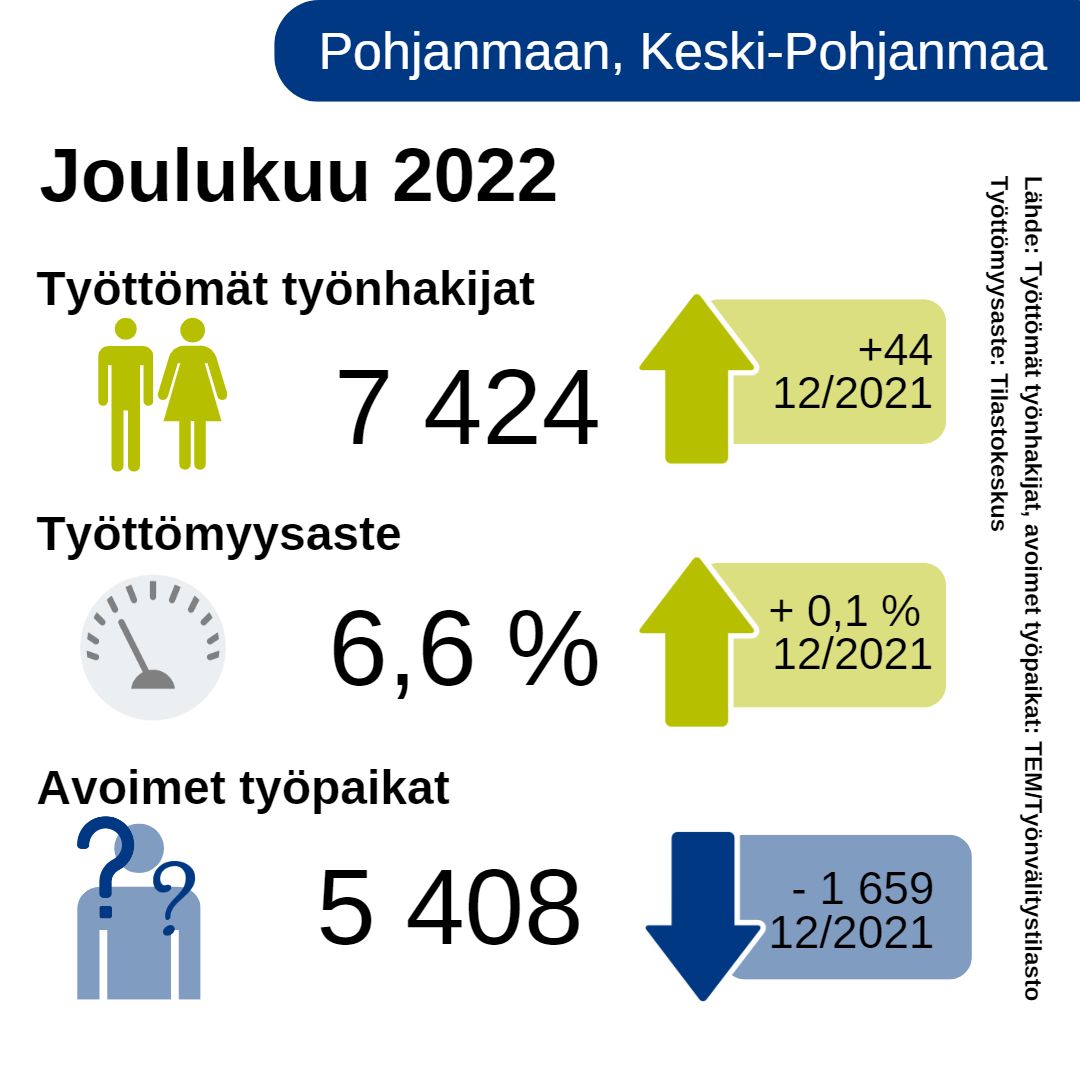 Pohjanmaan, Keski-Pohjanmaa

Joulukuu 2022

Työttömät työnhakijat

7 424

+44
12/2021

Työttömyysaste

6,6 %

+ 0,1 %
12/2021

Avoimet työpaikat

5 408

- 1 659
12/2021

Lähde: Työttömät työnhakijat, avoimet työpaikat: TEM/Työnvälitystilasto
Työttömyysaste: Tilastokeskus